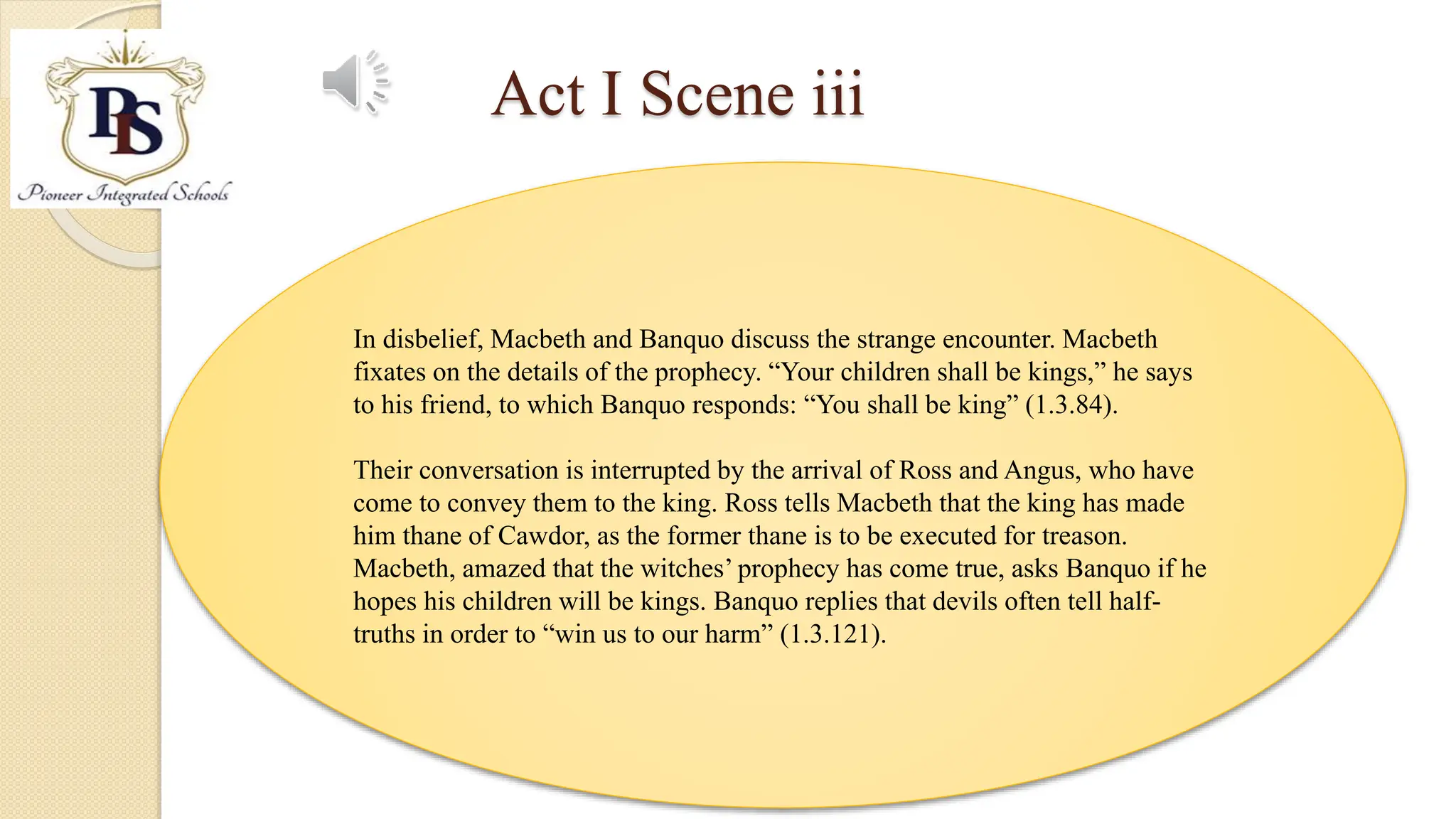 PIS
Pioneer Integrated Schools

Act I Scene iii

In disbelief, Macbeth and Banquo discuss the strange encounter. Macbeth fixates on the details of the prophecy. “Your children shall be kings,” he says to his friend, to which Banquo responds: “You shall be king” (1.3.84).

Their conversation is interrupted by the arrival of Ross and Angus, who have come to convey them to the king. Ross tells Macbeth that the king has made him thane of Cawdor, as the former thane is to be executed for treason. Macbeth, amazed that the witches’ prophecy has come true, asks Banquo if he hopes his children will be kings. Banquo replies that devils often tell half-truths in order to “win us to our harm” (1.3.121).